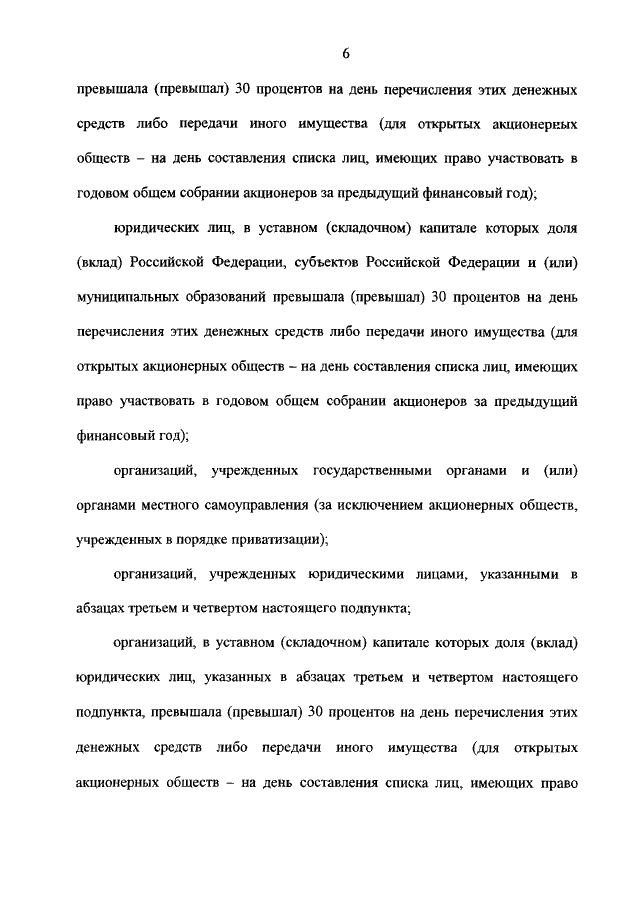 6

превышала (превышал) 30 процентов на день перечисления этих денежных средств либо передачи иного имущества (для открытых акционерных обществ – на день составления списка лиц, имеющих право участвовать в годовом общем собрании акционеров за предыдущий финансовый год);

юридических лиц, в уставном (складочном) капитале которых доля (вклад) Российской Федерации, субъектов Российской Федерации и (или) муниципальных образований превышала (превышал) 30 процентов на день перечисления этих денежных средств либо передачи иного имущества (для открытых акционерных обществ – на день составления списка лиц, имеющих право участвовать в годовом общем собрании акционеров за предыдущий финансовый год);

организаций, учрежденных государственными органами и (или) органами местного самоуправления (за исключением акционерных обществ, учрежденных в порядке приватизации);

организаций, учрежденных юридическими лицами, указанными в абзацах третьем и четвертом настоящего подпункта;

организаций, в уставном (складочном) капитале которых доля (вклад) юридических лиц, указанных в абзацах третьем и четвертом настоящего подпункта, превышала (превышал) 30 процентов на день перечисления этих денежных средств либо передачи иного имущества (для открытых акционерных обществ – на день составления списка лиц, имеющих право